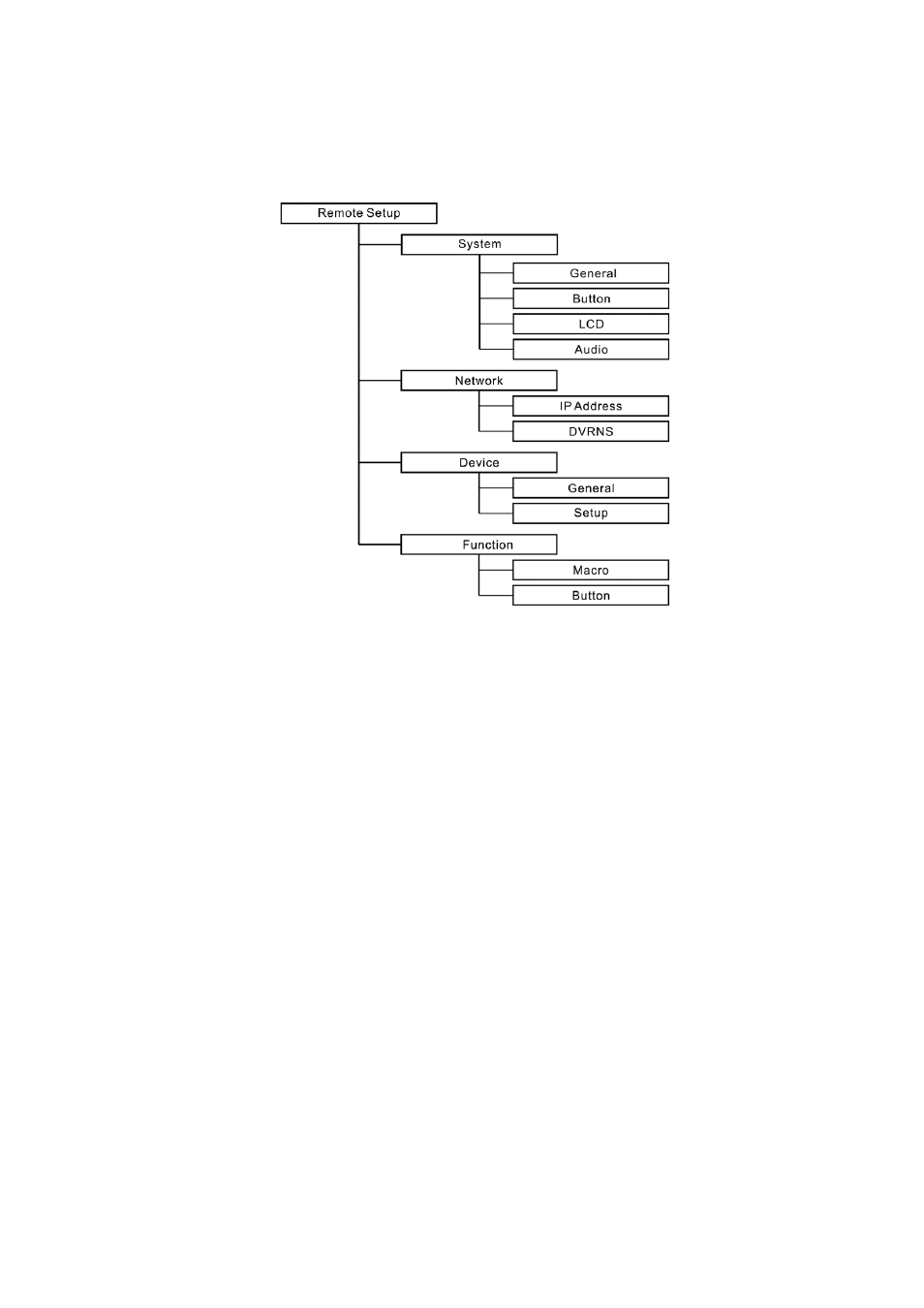 Remote Setup
System
General
Button
LCD
Audio
Network
IP Address
DVRNS
Device
General
Setup
Function
Macro
Button